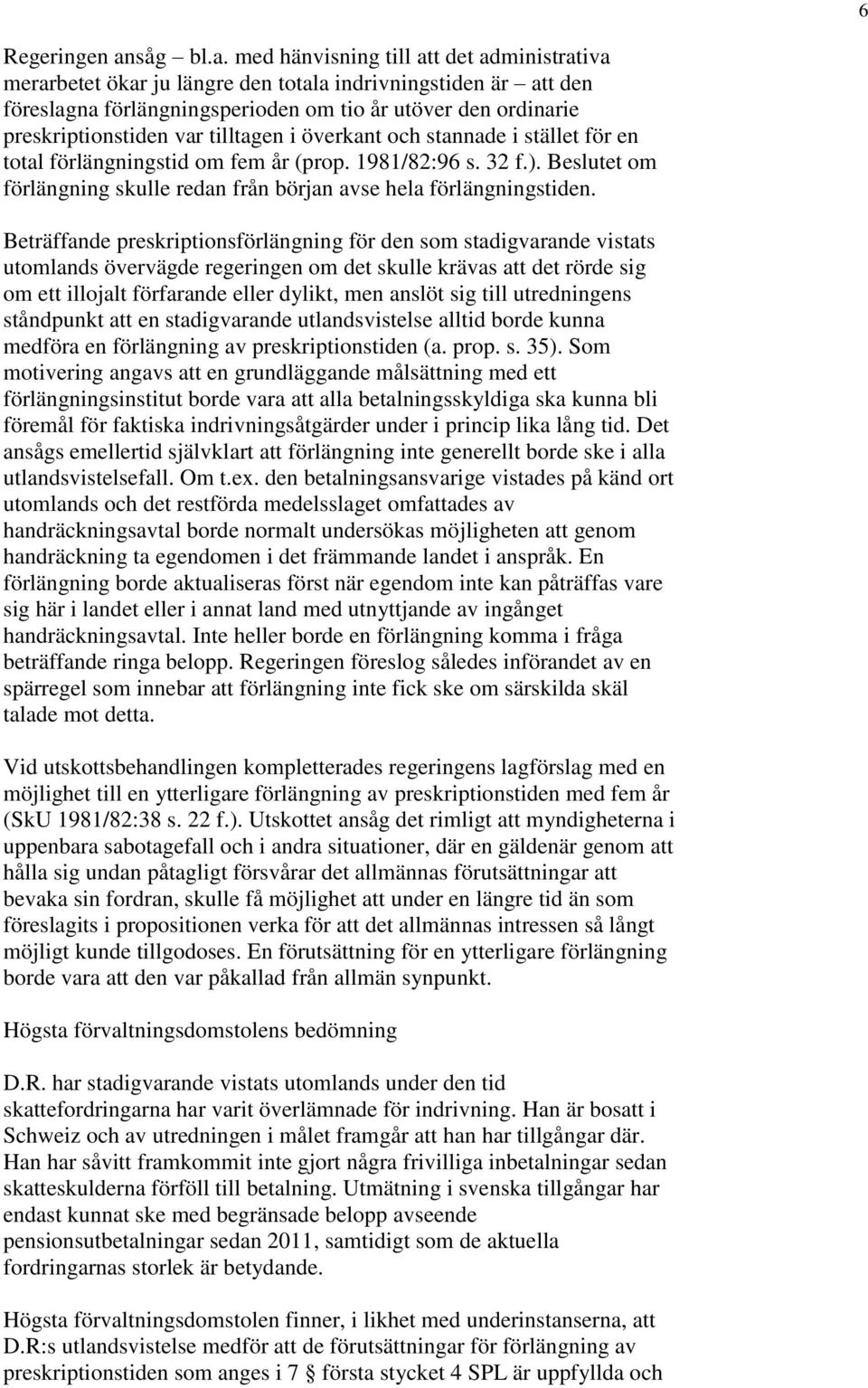 6

Regeringen ansåg – bl.a. med hänvisning till att det administrativa merarbetet ökar ju längre den totala indrivningstiden är – att den föreslagna förlängningsperioden om tio år utöver den ordinarie preskriptionstiden var tilltagen i överkant och stannade i stället för en total förlängningstid om fem år (prop. 1981/82:96 s. 32 f.). Beslutet om förlängning skulle redan från början avse hela förlängningstiden.

Beträffande preskriptionsförlängning för den som stadigvarande vistats utomlands övervägde regeringen om det skulle krävas att det rörde sig om ett illojalt förfarande eller dylikt, men anslöt sig till utredningens ståndpunkt att en stadigvarande utlandsvistelse alltid borde kunna medföra en förlängning av preskriptionstiden (a. prop. s. 35). Som motivering angavs att en grundläggande målsättning med ett förlängningsinstitut borde vara att alla betalningsskyldiga ska kunna bli föremål för faktiska indrivningsåtgärder under i princip lika lång tid. Det ansågs emellertid självklart att förlängning inte generellt borde ske i alla utlandsvistelsefall. Om t.ex. den betalningsansvarige vistades på känd ort utomlands och det restförda medelsslaget omfattades av handräckningsavtal borde normalt undersökas möjligheten att genom handräckning ta egendomen i det främmande landet i anspråk. En förlängning borde aktualiseras först när egendom inte kan påträffas vare sig här i landet eller i annat land med utnyttjande av ingånget handräckningsavtal. Inte heller borde en förlängning komma i fråga beträffande ringa belopp. Regeringen föreslog således införandet av en spärregel som innebar att förlängning inte fick ske om särskilda skäl talade mot detta.

Vid utskottsbehandlingen kompletterades regeringens lagförslag med en möjlighet till en ytterligare förlängning av preskriptionstiden med fem år (SkU 1981/82:38 s. 22 f.). Utskottet ansåg det rimligt att myndigheterna i uppenbara sabotagefall och i andra situationer, där en gäldenär genom att hålla sig undan påtagligt försvårar det allmännas förutsättningar att bevaka sin fordran, skulle få möjlighet att under en längre tid än som föreslagits i propositionen verka för att det allmännas intressen så långt möjligt kunde tillgodoses. En förutsättning för en ytterligare förlängning borde vara att den var påkallad från allmän synpunkt.

Högsta förvaltningsdomstolens bedömning

D.R. har stadigvarande vistats utomlands under den tid skattefordringarna har varit överlämnade för indrivning. Han är bosatt i Schweiz och av utredningen i målet framgår att han har tillgångar där. Han har såvitt framkommit inte gjort några frivilliga inbetalningar sedan skatteskulderna förföll till betalning. Utmätning i svenska tillgångar har endast kunnat ske med begränsade belopp avseende pensionsutbetalningar sedan 2011, samtidigt som de aktuella fordringarnas storlek är betydande.

Högsta förvaltningsdomstolen finner, i likhet med underinstanserna, att D.R:s utlandsvistelse medför att de förutsättningar för förlängning av preskriptionstiden som anges i 7 § första stycket 4 SPL är uppfyllda och